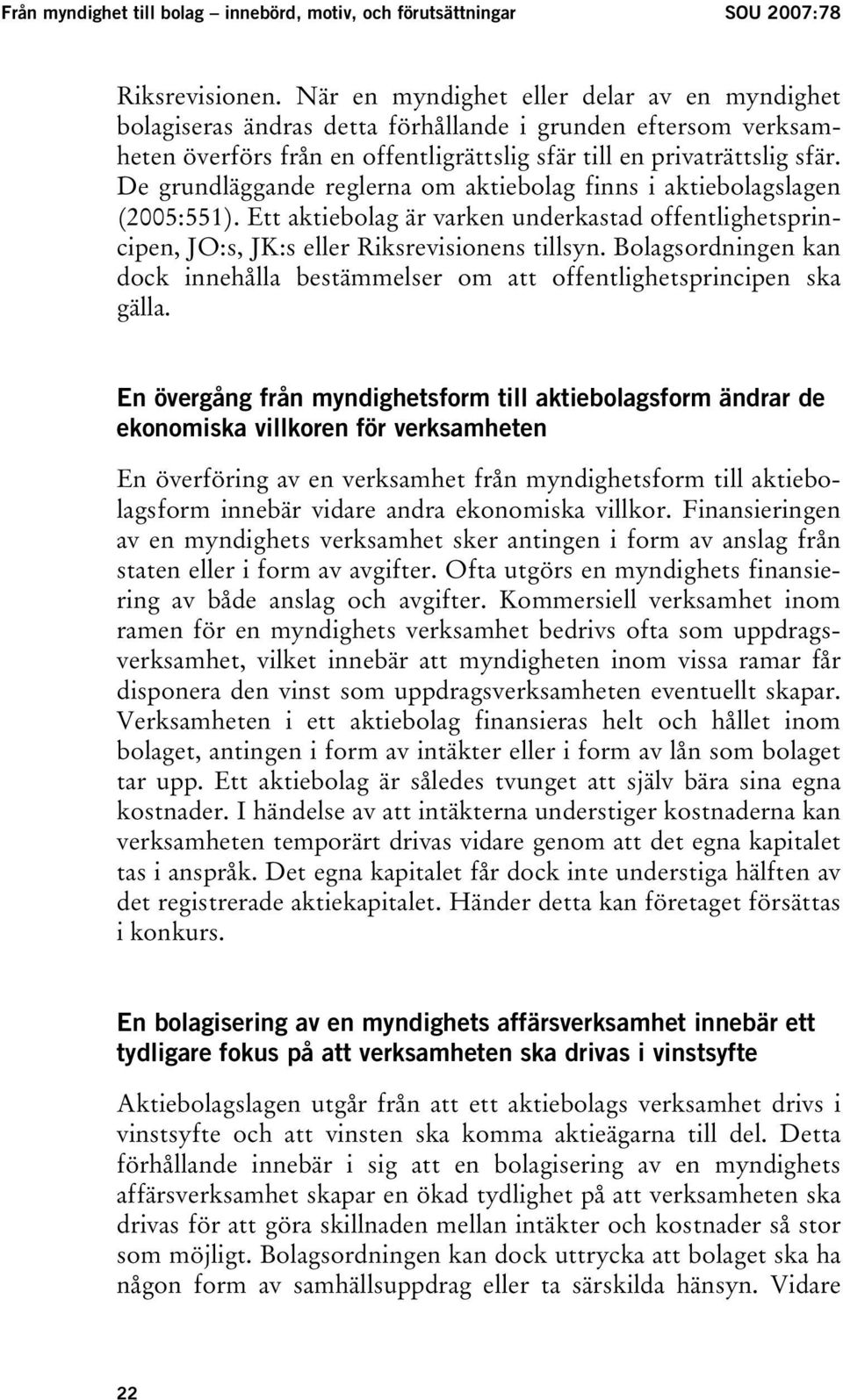 Från myndighet till bolag – innebörd, motiv, och förutsättningar SOU 2007:78

Riksrevisionen. När en myndighet eller delar av en myndighet bolagiseras ändras detta förhållande i grunden eftersom verksamheten överförs från en offentligrättslig sfär till en privaträttslig sfär. De grundläggande reglerna om aktiebolag finns i aktiebolagslagen (2005:551). Ett aktiebolag är varken underkastad offentlighetsprincipen, JO:s, JK:s eller Riksrevisionens tillsyn. Bolagsordningen kan dock innehålla bestämmelser om att offentlighetsprincipen ska gälla.

En övergång från myndighetsform till aktiebolagsform ändrar de ekonomiska villkoren för verksamheten

En överföring av en verksamhet från myndighetsform till aktiebolagsform innebär vidare andra ekonomiska villkor. Finansieringen av en myndighets verksamhet sker antingen i form av anslag från staten eller i form av avgifter. Ofta utgörs en myndighets finansiering av både anslag och avgifter. Kommersiell verksamhet inom ramen för en myndighets verksamhet bedrivs ofta som uppdragsverksamhet, vilket innebär att myndigheten inom vissa ramar får disponera den vinst som uppdragsverksamheten eventuellt skapar. Verksamheten i ett aktiebolag finansieras helt och hållet inom bolaget, antingen i form av intäkter eller i form av lån som bolaget tar upp. Ett aktiebolag är således tvunget att själv bära sina egna kostnader. I händelse av att intäkterna understiger kostnaderna kan verksamheten temporärt drivas vidare genom att det egna kapitalet tas i anspråk. Det egna kapitalet får dock inte understiga hälften av det registrerade aktiekapitalet. Händer detta kan företaget försättas i konkurs.

En bolagisering av en myndighets affärsverksamhet innebär ett tydligare fokus på att verksamheten ska drivas i vinstsyfte

Aktiebolagslagen utgår från att ett aktiebolags verksamhet drivs i vinstsyfte och att vinsten ska komma aktieägarna till del. Detta förhållande innebär i sig att en bolagisering av en myndighets affärsverksamhet skapar en ökad tydlighet på att verksamheten ska drivas för att göra skillnaden mellan intäkter och kostnader så stor som möjligt. Bolagsordningen kan dock uttrycka att bolaget ska ha någon form av samhällsuppdrag eller ta särskilda hänsyn. Vidare

22